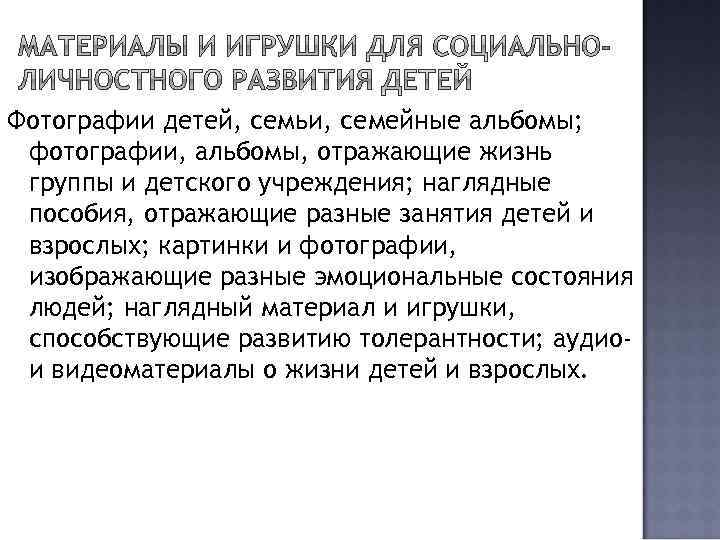 МАТЕРИАЛЫ И ИГРУШКИ ДЛЯ СОЦИАЛЬНО-ЛИЧНОСТНОГО РАЗВИТИЯ ДЕТЕЙ

Фотографии детей, семьи, семейные альбомы; фотографии, альбомы, отражающие жизнь группы и детского учреждения; наглядные пособия, отражающие разные занятия детей и взрослых; картинки и фотографии, изображающие разные эмоциональные состояния людей; наглядный материал и игрушки, способствующие развитию толерантности; аудио- и видеоматериалы о жизни детей и взрослых.